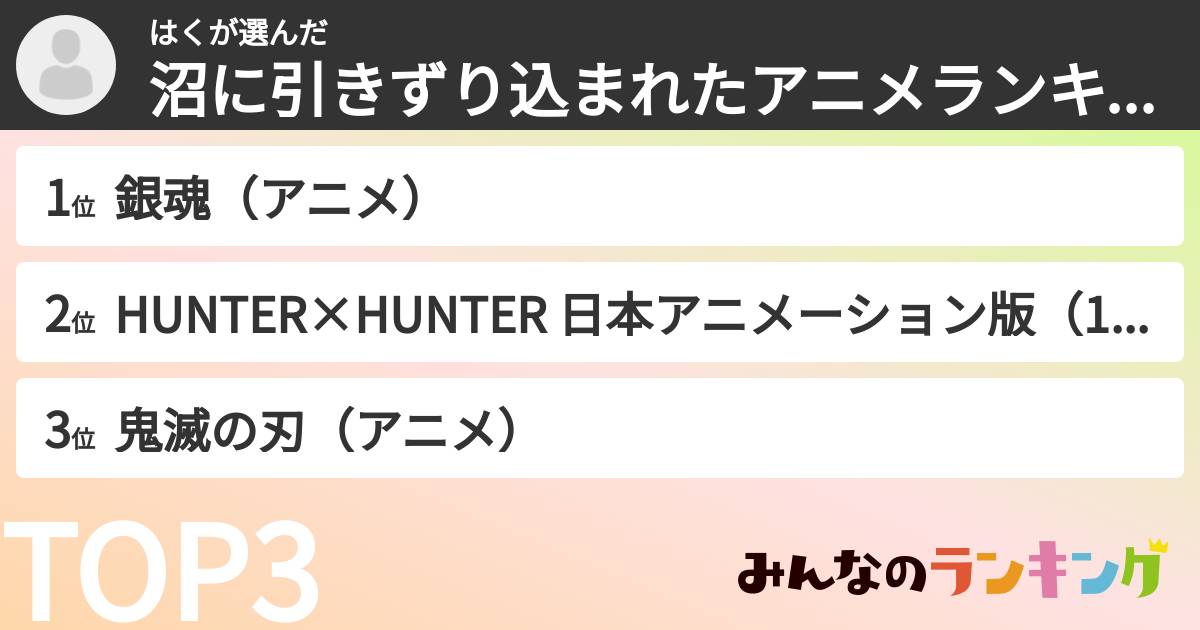 はくが選んだ
沼に引きずり込まれたアニメランキ...

1位 銀魂（アニメ）

2位 HUNTER×HUNTER 日本アニメーション版（1...

3位 鬼滅の刃（アニメ）

TOP3

みんなのランキング